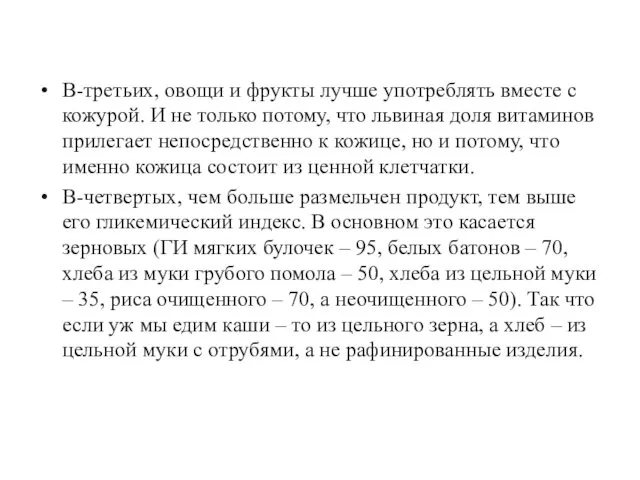 • В-третьих, овощи и фрукты лучше употреблять вместе с кожурой. И не только потому, что львиная доля витаминов прилегает непосредственно к кожице, но и потому, что именно кожица состоит из ценной клетчатки.

• В-четвертых, чем больше размельчен продукт, тем выше его гликемический индекс. В основном это касается зерновых (ГИ мягких булочек – 95, белых батонов – 70, хлеба из муки грубого помола – 50, хлеба из цельной муки – 35, риса очищенного – 70, а неочищенного – 50). Так что если уж мы едим каши – то из цельного зерна, а хлеб – из цельной муки с отрубями, а не рафинированные изделия.